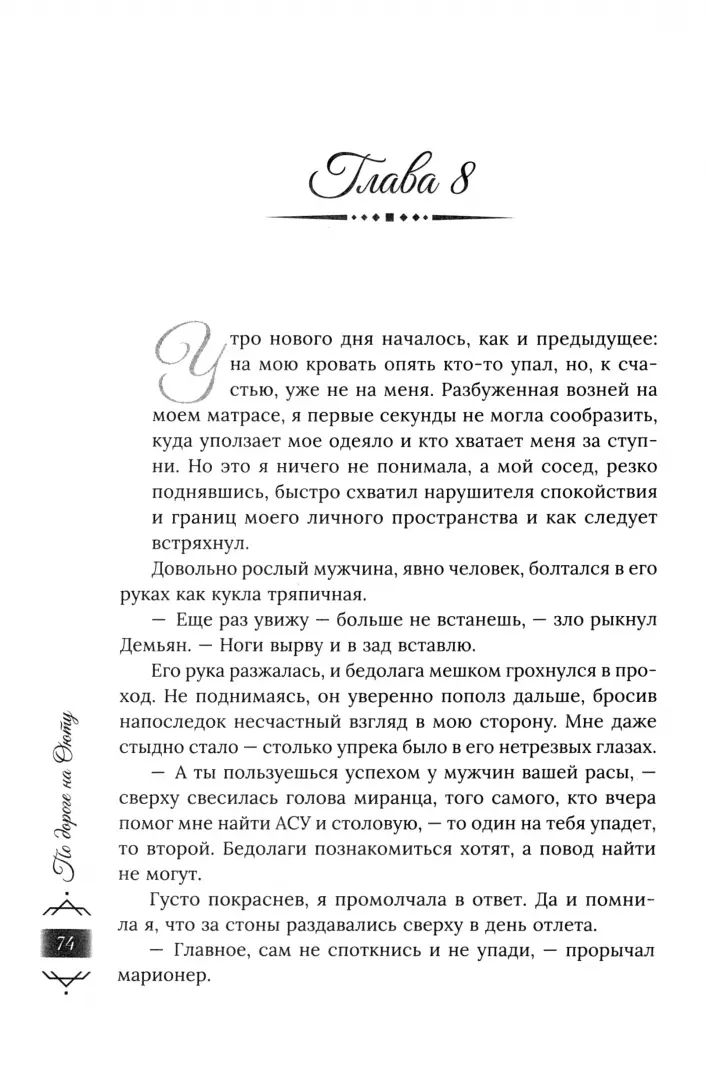 Глава 8

Утро нового дня началось, как и предыдущее: на мою кровать опять кто-то упал, но, к счастью, уже не на меня. Разбуженная возней на моем матрасе, я первые секунды не могла сообразить, куда уползает мое одеяло и кто хватает меня за ступни. Но это я ничего не понимала, а мой сосед, резко поднявшись, быстро схватил нарушителя спокойствия и границ моего личного пространства и как следует встряхнул.

Довольно рослый мужчина, явно человек, болтался в его руках как кукла тряпичная.

— Еще раз увижу — больше не встанешь, — зло рыкнул Демьян. — Ноги вырву и в зад вставлю.

Его рука разжалась, и бедолага мешком грохнулся в проход. Не поднимаясь, он уверенно пополз дальше, бросив напоследок несчастный взгляд в мою сторону. Мне даже стыдно стало — столько упрека было в его нетрезвых глазах.

— А ты пользуешься успехом у мужчин вашей расы, — сверху свесилась голова миранца, того самого, кто вчера помог мне найти АСУ и столовую, — то один на тебя упадет, то второй. Бедолаги познакомиться хотят, а повод найти не могут.

Густо покраснев, я промолчала в ответ. Да и помнила я, что за стоны раздавались сверху в день отлета.

— Главное, сам не споткнись и не упади, — прорычал марионер.

По дороге на Оюту

74